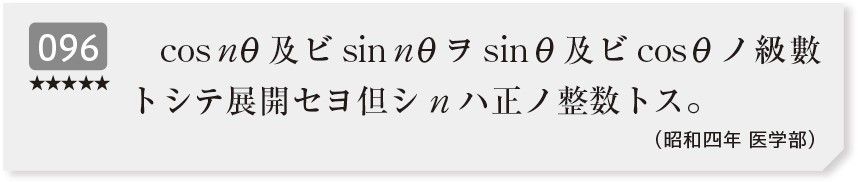 096
★★★★★

$\cos n\theta$ 及ビ $\sin n\theta$ ヲ $\sin\theta$ 及ビ $\cos\theta$ ノ級數トシテ展開セヨ但シ $n$ ハ正ノ整数トス。

（昭和四年 医学部）